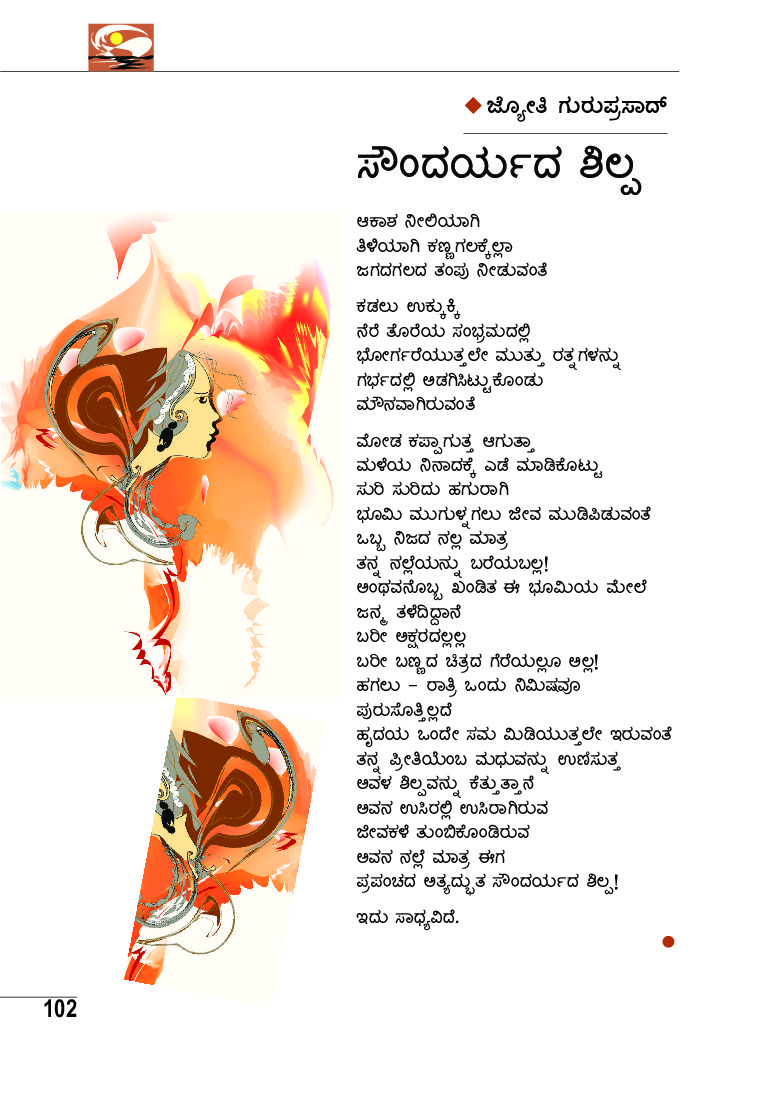 ◆ ಜ್ಯೋತಿ ಗುರುಪ್ರಸಾದ್

ಸೌಂದರ್ಯದ ಶಿಲ್ಪ

ಆಕಾಶ ನೀಲಿಯಾಗಿ
ತಿಳಿಯಾಗಿ ಕಣ್ಣಗಲಕ್ಕೆಲ್ಲಾ
ಜಗದಗಲದ ತಂಪು ನೀಡುವಂತೆ

ಕಡಲು ಉಕ್ಕುಕ್ಕಿ
ನೆರೆ ತೊರೆಯ ಸಂಭ್ರಮದಲ್ಲಿ
ಭೋರ್ಗರೆಯುತ್ತಲೇ ಮುತ್ತು ರತ್ನಗಳನ್ನು
ಗರ್ಭದಲ್ಲಿ ಅಡಗಿಸಿಟ್ಟುಕೊಂಡು
ಮೌನವಾಗಿರುವಂತೆ

ಮೋಡ ಕಪ್ಪಾಗುತ್ತ ಆಗುತ್ತಾ
ಮಳೆಯ ನಿನಾದಕ್ಕೆ ಎಡೆ ಮಾಡಿಕೊಟ್ಟು
ಸುರಿ ಸುರಿದು ಹಗುರಾಗಿ
ಭೂಮಿ ಮುಗುಳ್ನಗಲು ಜೀವ ಮುಡಿಪಿಡುವಂತೆ
ಒಬ್ಬ ನಿಜದ ನಲ್ಲ ಮಾತ್ರ
ತನ್ನ ನಲ್ಲೆಯನ್ನು ಬರೆಯಬಲ್ಲ!
ಅಂಥವನೊಬ್ಬ ಖಂಡಿತ ಈ ಭೂಮಿಯ ಮೇಲೆ
ಜನ್ಮ ತಳೆದಿದ್ದಾನೆ
ಬರೀ ಅಕ್ಷರದಲ್ಲಲ್ಲ
ಬರೀ ಬಣ್ಣದ ಚಿತ್ರದ ಗೆರೆಯಲ್ಲೂ ಅಲ್ಲ!
ಹಗಲು – ರಾತ್ರಿ ಒಂದು ನಿಮಿಷವೂ
ಪುರುಸೊತ್ತಿಲ್ಲದೆ
ಹೃದಯ ಒಂದೇ ಸಮ ಮಿಡಿಯುತ್ತಲೇ ಇರುವಂತೆ
ತನ್ನ ಪ್ರೀತಿಯೆಂಬ ಮಧುವನ್ನು ಉಣಿಸುತ್ತ
ಅವಳ ಶಿಲ್ಪವನ್ನು ಕೆತ್ತುತ್ತಾನೆ
ಅವನ ಉಸಿರಲ್ಲಿ ಉಸಿರಾಗಿರುವ
ಜೀವಕಳೆ ತುಂಬಿಕೊಂಡಿರುವ
ಅವನ ನಲ್ಲೆ ಮಾತ್ರ ಈಗ
ಪ್ರಪಂಚದ ಅತ್ಯದ್ಭುತ ಸೌಂದರ್ಯದ ಶಿಲ್ಪ!

ಇದು ಸಾಧ್ಯವಿದೆ.

102